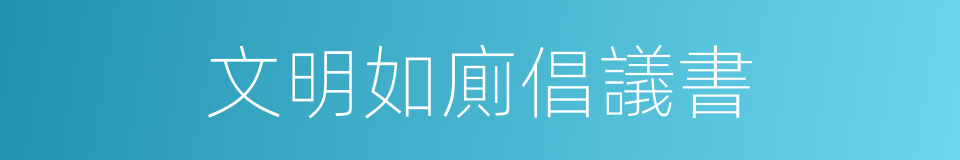 文明如廁倡議書